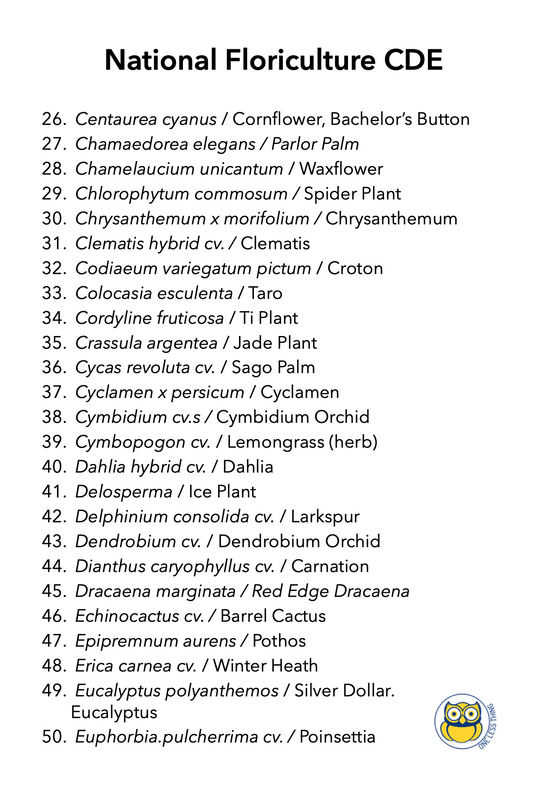 National Floriculture CDE

26. Centaurea cyanus / Cornflower, Bachelor's Button
27. Chamaedorea elegans / Parlor Palm
28. Chamelaucium unicantum / Waxflower
29. Chlorophytum commosum / Spider Plant
30. Chrysanthemum x morifolium / Chrysanthemum
31. Clematis hybrid cv. / Clematis
32. Codiaeum variegatum pictum / Croton
33. Colocasia esculenta / Taro
34. Cordyline fruticosa / Ti Plant
35. Crassula argentea / Jade Plant
36. Cycas revoluta cv. / Sago Palm
37. Cyclamen x persicum / Cyclamen
38. Cymbidium cv.s / Cymbidium Orchid
39. Cymbopogon cv. / Lemongrass (herb)
40. Dahlia hybrid cv. / Dahlia
41. Delosperma / Ice Plant
42. Delphinium consolida cv. / Larkspur
43. Dendrobium cv. / Dendrobium Orchid
44. Dianthus caryophyllus cv. / Carnation
45. Dracaena marginata / Red Edge Dracaena
46. Echinocactus cv. / Barrel Cactus
47. Epipremnum aurens / Pothos
48. Erica carnea cv. / Winter Heath
49. Eucalyptus polyanthemos / Silver Dollar. Eucalyptus
50. Euphorbia.pulcherrima cv. / Poinsettia

ONE LESS THING